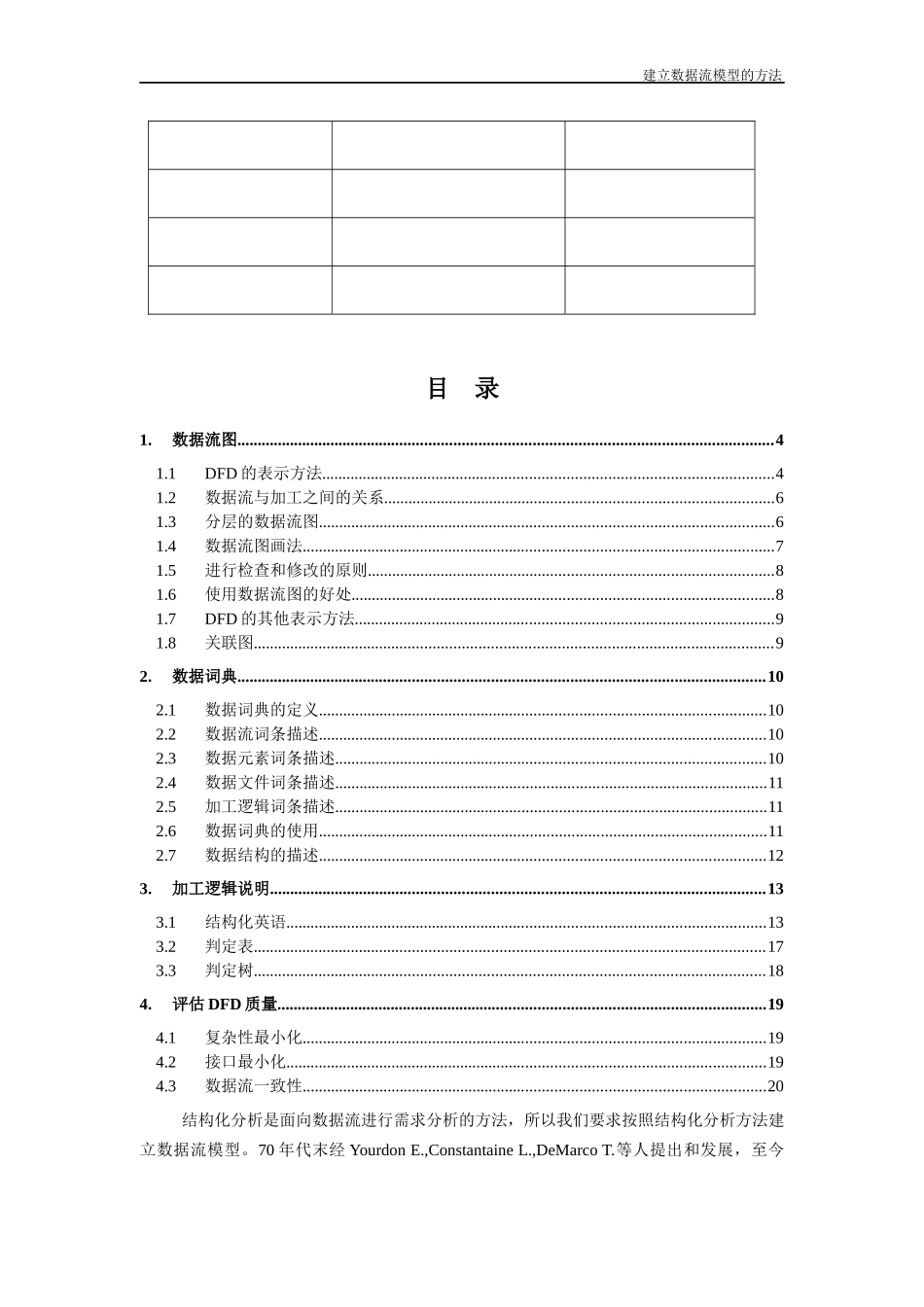 建立数据流模型的方法

目 录

1. 数据流图 4

1.1 DFD的表示方法 4
1.2 数据流与加工之间的关系 6
1.3 分层的数据流图 6
1.4 数据流图画法 7
1.5 进行检查和修改的原则 8
1.6 使用数据流图的好处 8
1.7 DFD的其他表示方法 9
1.8 关联图 9

2. 数据词典 10

2.1 数据词典的定义 10
2.2 数据流词条描述 10
2.3 数据元素词条描述 10
2.4 数据文件词条描述 11
2.5 加工逻辑词条描述 11
2.6 数据词典的使用 11
2.7 数据结构的描述 12

3. 加工逻辑说明 13

3.1 结构化英语 13
3.2 判定表 17
3.3 判定树 18

4. 评估DFD质量 19

4.1 复杂性最小化 19
4.2 接口最小化 19
4.3 数据流一致性 20

结构化分析是面向数据流进行需求分析的方法，所以我们要求按照结构化分析方法建立数据流模型。70年代末经Yourdon E.,Constantaine L.,DeMarco T.等人提出和发展，至今